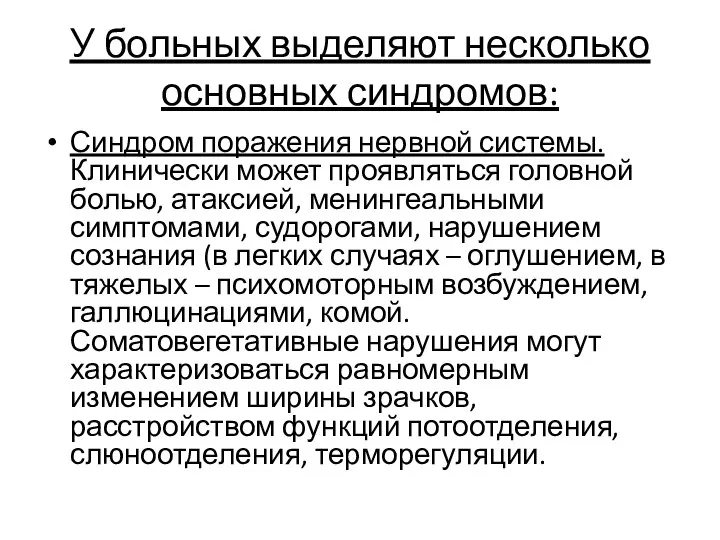 У больных выделяют несколько основных синдромов:

• Синдром поражения нервной системы. Клинически может проявляться головной болью, атаксией, менингеальными симптомами, судорогами, нарушением сознания (в легких случаях – оглушением, в тяжелых – психомоторным возбуждением, галлюцинациями, комой. Соматовегетативные нарушения могут характеризоваться равномерным изменением ширины зрачков, расстройством функций потоотделения, слюноотделения, терморегуляции.